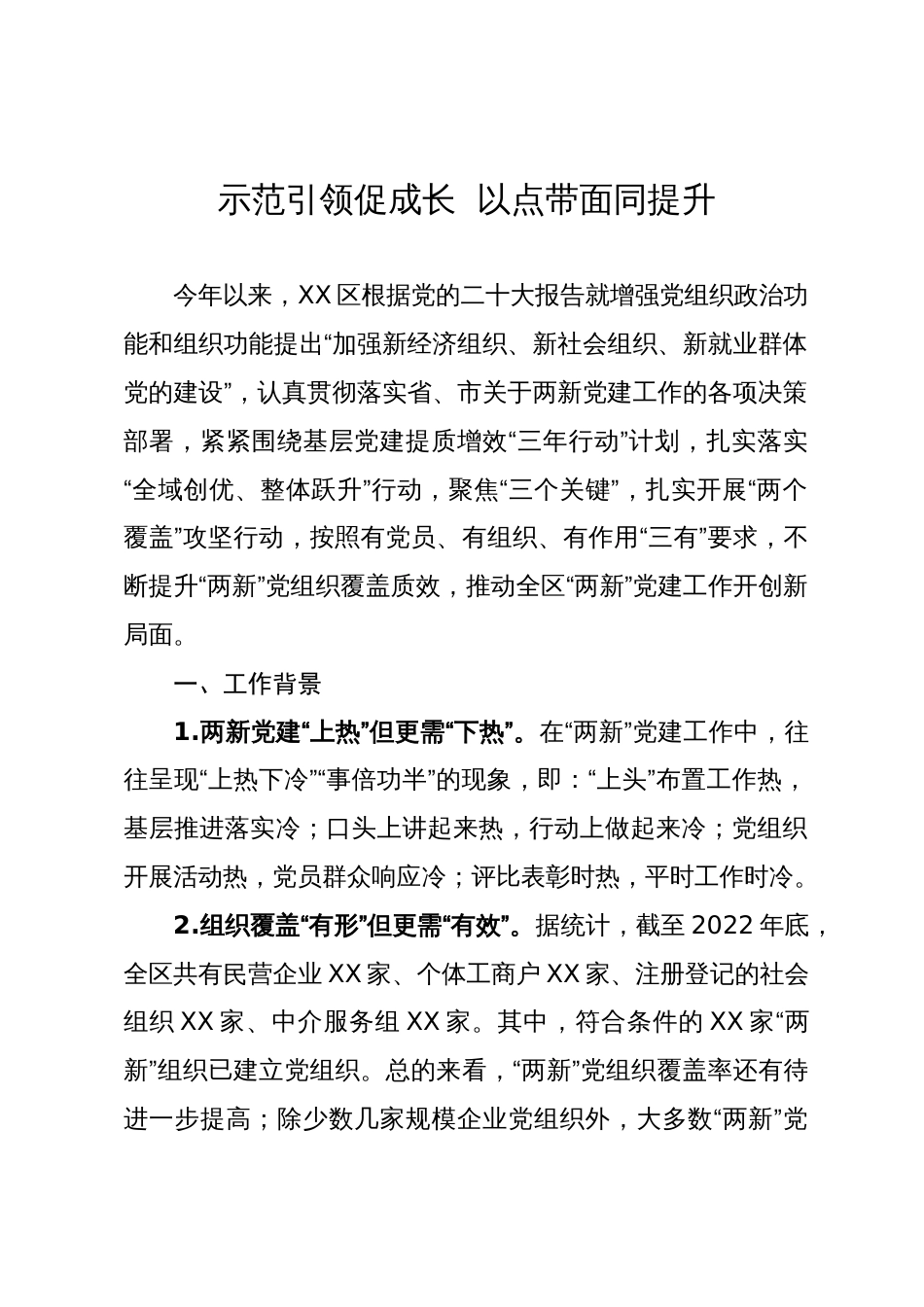 示范引领促成长 以点带面同提升

今年以来，XX区根据党的二十大报告就增强党组织政治功能和组织功能提出“加强新经济组织、新社会组织、新就业群体党的建设”，认真贯彻落实省、市关于两新党建工作的各项决策部署，紧紧围绕基层党建提质增效“三年行动”计划，扎实落实“全域创优、整体跃升”行动，聚焦“三个关键”，扎实开展“两个覆盖”攻坚行动，按照有党员、有组织、有作用“三有”要求，不断提升“两新”党组织覆盖质效，推动全区“两新”党建工作开创新局面。

一、工作背景

1.两新党建“上热”但更需“下热”。在“两新”党建工作中，往往呈现“上热下冷”“事倍功半”的现象，即：“上头”布置工作热，基层推进落实冷；口头上讲起来热，行动上做起来冷；党组织开展活动热，党员群众响应冷；评比表彰时热，平时工作时冷。

2.组织覆盖“有形”但更需“有效”。据统计，截至2022年底，全区共有民营企业XX家、个体工商户XX家、注册登记的社会组织XX家、中介服务组XX家。其中，符合条件的XX家“两新”组织已建立党组织。总的来看，“两新”党组织覆盖率还有待进一步提高；除少数几家规模企业党组织外，大多数“两新”党